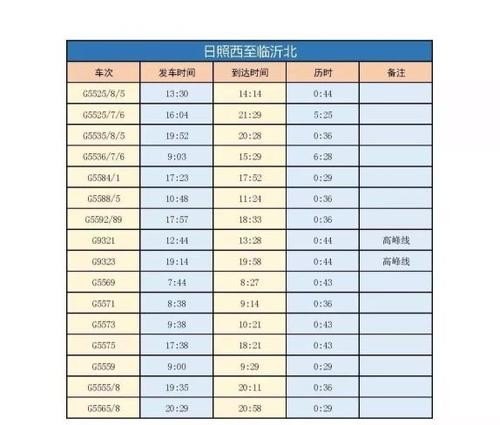 日照西至临沂北

| 车次 | 发车时间 | 到达时间 | 历时 | 备注 |
|---|---|---|---|---|
| G5525/8/5 | 13:30 | 14:14 | 0:44 | |
| G5525/7/6 | 16:04 | 21:29 | 5:25 | |
| G5535/8/5 | 19:52 | 20:28 | 0:36 | |
| G5536/7/6 | 9:03 | 15:29 | 6:28 | |
| G5584/1 | 17:23 | 17:52 | 0:29 | |
| G5588/5 | 10:48 | 11:24 | 0:36 | |
| G5592/89 | 17:57 | 18:33 | 0:36 | |
| G9321 | 12:44 | 13:28 | 0:44 | 高峰线 |
| G9323 | 19:14 | 19:58 | 0:44 | 高峰线 |
| G5569 | 7:44 | 8:27 | 0:43 | |
| G5571 | 8:38 | 9:14 | 0:36 | |
| G5573 | 9:38 | 10:21 | 0:43 | |
| G5575 | 17:38 | 18:21 | 0:43 | |
| G5559 | 9:00 | 9:29 | 0:29 | |
| G5555/8 | 19:35 | 20:11 | 0:36 | |
| G5565/8 | 20:29 | 20:58 | 0:29 | |